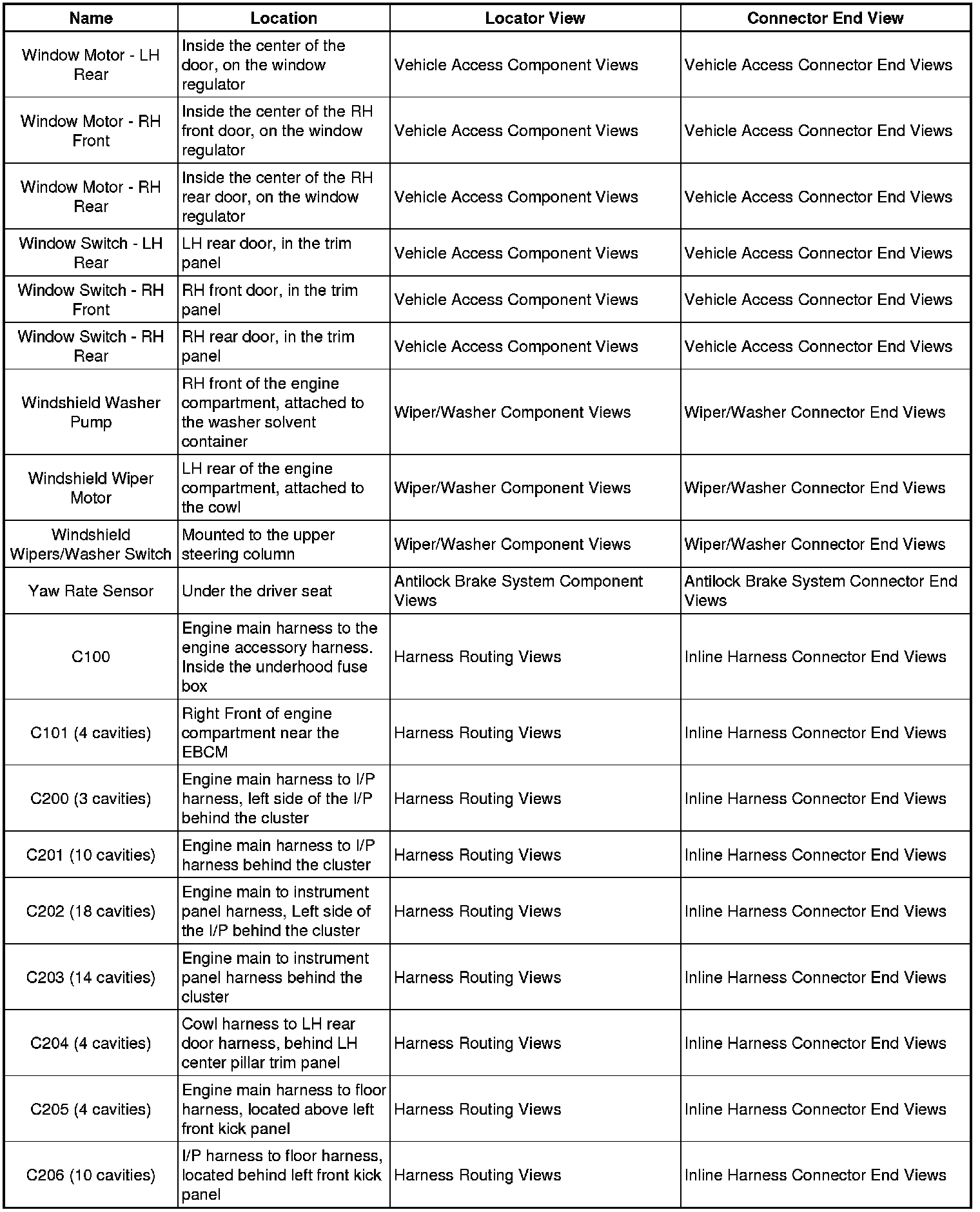 | Name | Location | Locator View | Connector End View |
|---|---|---|---|
| Window Motor - LH Rear | Inside the center of the door, on the window regulator | Vehicle Access Component Views | Vehicle Access Connector End Views |
| Window Motor - RH Front | Inside the center of the RH front door, on the window regulator | Vehicle Access Component Views | Vehicle Access Connector End Views |
| Window Motor - RH Rear | Inside the center of the RH rear door, on the window regulator | Vehicle Access Component Views | Vehicle Access Connector End Views |
| Window Switch - LH Rear | LH rear door, in the trim panel | Vehicle Access Component Views | Vehicle Access Connector End Views |
| Window Switch - RH Front | RH front door, in the trim panel | Vehicle Access Component Views | Vehicle Access Connector End Views |
| Window Switch - RH Rear | RH rear door, in the trim panel | Vehicle Access Component Views | Vehicle Access Connector End Views |
| Windshield Washer Pump | RH front of the engine compartment, attached to the washer solvent container | Wiper/Washer Component Views | Wiper/Washer Connector End Views |
| Windshield Wiper Motor | LH rear of the engine compartment, attached to the cowl | Wiper/Washer Component Views | Wiper/Washer Connector End Views |
| Windshield Wipers/Washer Switch | Mounted to the upper steering column | Wiper/Washer Component Views | Wiper/Washer Connector End Views |
| Yaw Rate Sensor | Under the driver seat | Antilock Brake System Component Views | Antilock Brake System Connector End Views |
| C100 | Engine main harness to the engine accessory harness. Inside the underhood fuse box | Harness Routing Views | Inline Harness Connector End Views |
| C101 (4 cavities) | Right Front of engine compartment near the EBCM | Harness Routing Views | Inline Harness Connector End Views |
| C200 (3 cavities) | Engine main harness to I/P harness, left side of the I/P behind the cluster | Harness Routing Views | Inline Harness Connector End Views |
| C201 (10 cavities) | Engine main harness to I/P harness behind the cluster | Harness Routing Views | Inline Harness Connector End Views |
| C202 (18 cavities) | Engine main to instrument panel harness, Left side of the I/P behind the cluster | Harness Routing Views | Inline Harness Connector End Views |
| C203 (14 cavities) | Engine main to instrument panel harness behind the cluster | Harness Routing Views | Inline Harness Connector End Views |
| C204 (4 cavities) | Cowl harness to LH rear door harness, behind LH center pillar trim panel | Harness Routing Views | Inline Harness Connector End Views |
| C205 (4 cavities) | Engine main harness to floor harness, located above left front kick panel | Harness Routing Views | Inline Harness Connector End Views |
| C206 (10 cavities) | I/P harness to floor harness, located behind left front kick panel | Harness Routing Views | Inline Harness Connector End Views |